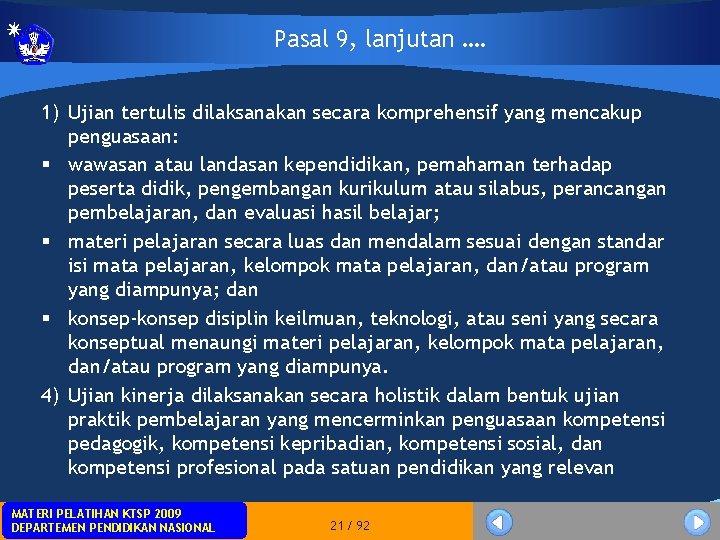 Pasal 9, lanjutan ....

1) Ujian tertulis dilaksanakan secara komprehensif yang mencakup penguasaan:

▪ wawasan atau landasan kependidikan, pemahaman terhadap peserta didik, pengembangan kurikulum atau silabus, perancangan pembelajaran, dan evaluasi hasil belajar;

▪ materi pelajaran secara luas dan mendalam sesuai dengan standar isi mata pelajaran, kelompok mata pelajaran, dan/atau program yang diampunya; dan

▪ konsep-konsep disiplin keilmuan, teknologi, atau seni yang secara konseptual menaungi materi pelajaran, kelompok mata pelajaran, dan/atau program yang diampunya.

4) Ujian kinerja dilaksanakan secara holistik dalam bentuk ujian praktik pembelajaran yang mencerminkan penguasaan kompetensi pedagogik, kompetensi kepribadian, kompetensi sosial, dan kompetensi profesional pada satuan pendidikan yang relevan

MATERI PELATIHAN KTSP 2009
DEPARTEMEN PENDIDIKAN NASIONAL

21 / 92